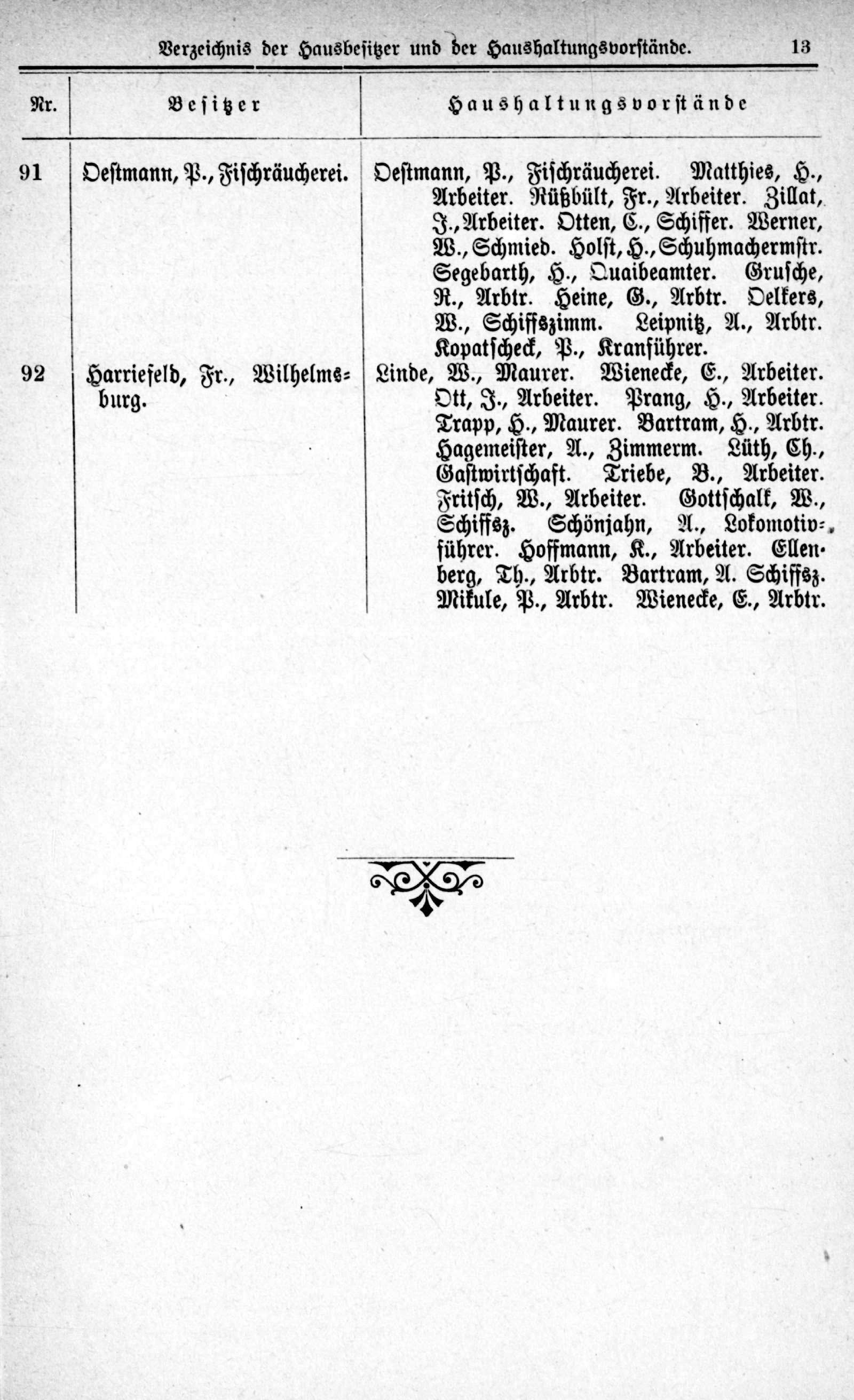 Verzeichnis der Hausbesitzer und der Haushaltungsvorstände. 13

| Nr. | Besitzer | Haushaltungsvorstände |
|---|---|---|
| 91 | Oestmann, P., Fischräucherei. | Oestmann, P., Fischräucherei. Matthies, H., Arbeiter. Rüßbült, Fr., Arbeiter. Zillat, J., Arbeiter. Otten, C., Schiffer. Werner, W., Schmied. Holst, H., Schuhmachermstr. Segebarth, H., Quaibeamter. Grusche, R., Arbtr. Heine, G., Arbtr. Oelkers, W., Schiffszimm. Leipnitz, A., Arbtr. Kopatscheck, P., Kranführer. |
| 92 | Harriefeld, Fr., Wilhelmsburg. | Linde, W., Maurer. Wienecke, E., Arbeiter. Ott, J., Arbeiter. Prang, H., Arbeiter. Trapp, H., Maurer. Bartram, H., Arbtr. Hagemeister, A., Zimmerm. Lüth, Ch., Gastwirtschaft. Triebe, B., Arbeiter. Fritsch, W., Arbeiter. Gottschalk, W., Schiffsz. Schönjahn, A., Lokomotivführer. Hoffmann, K., Arbeiter. Ellenberg, Th., Arbtr. Bartram, A. Schiffsz. Mikule, P., Arbtr. Wienecke, E., Arbtr. |